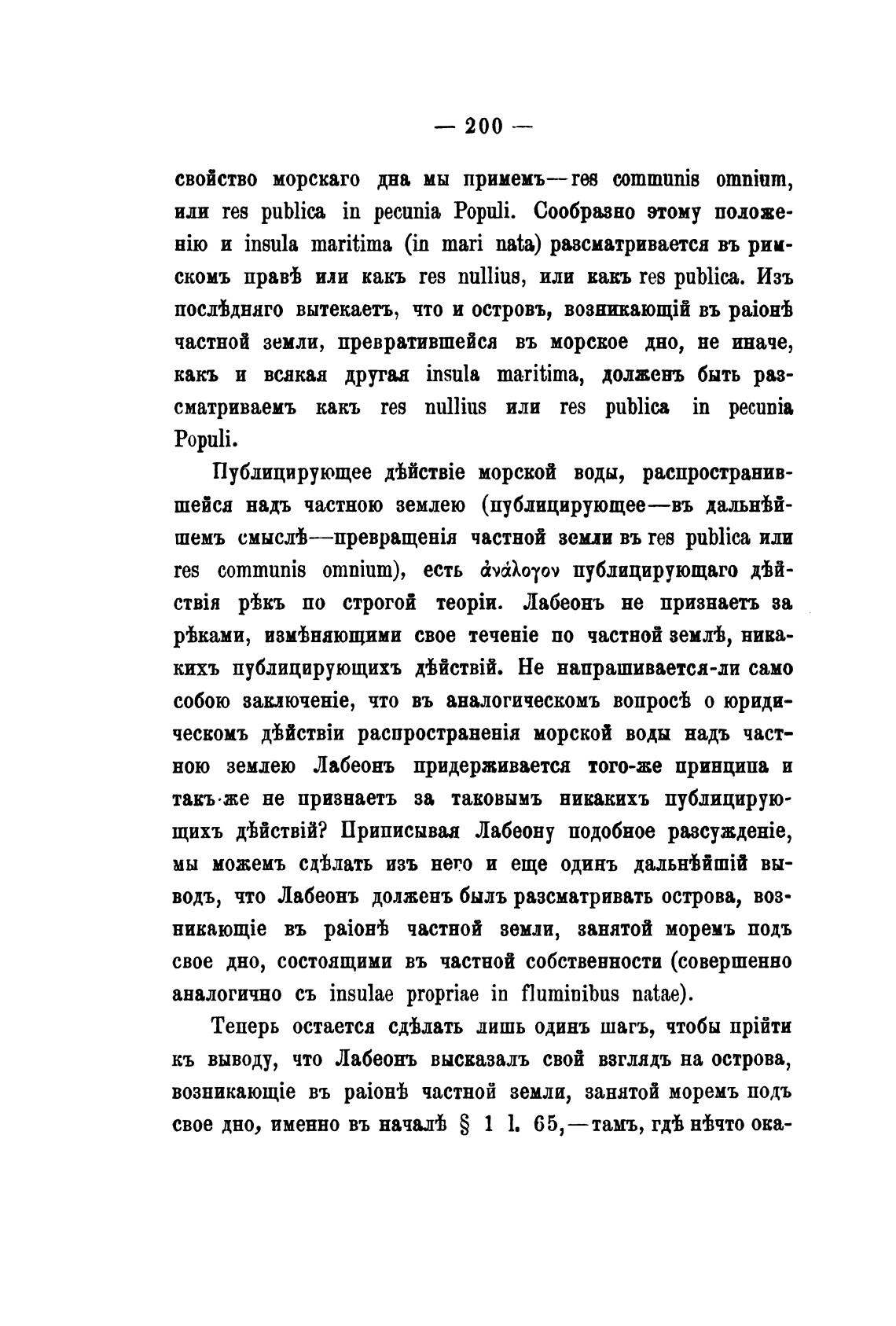 — 200 —

свойство морскаго дна мы примемъ—res communis omnium, или res publica in pecunia Populi. Сообразно этому положенію и insula maritima (in mari nata) разсматривается въ римскомъ правѣ или какъ res nullius, или какъ res publica. Изъ послѣдняго вытекаетъ, что и островъ, возникающій въ раіонѣ частной земли, превратившейся въ морское дно, не иначе, какъ и всякая другая insula maritima, долженъ быть разсматриваемъ какъ res nullius или res publica in pecunia Populi.

Публицирующее дѣйствіе морской воды, распространившейся надъ частною землею (публицирующее—въ дальнѣйшемъ смыслѣ—превращенія частной земли въ res publica или res communis omnium), есть ἀνάλογον публицирующаго дѣйствія рѣкъ по строгой теоріи. Лабеонъ не признаетъ за рѣками, измѣняющими свое теченіе по частной землѣ, никакихъ публицирующихъ дѣйствій. Не напрашивается-ли само собою заключеніе, что въ аналогическомъ вопросѣ о юридическомъ дѣйствіи распространенія морской воды надъ частною землею Лабеонъ придерживается того-же принципа и такъ-же не признаетъ за таковымъ никакихъ публицирующихъ дѣйствій? Приписывая Лабеону подобное разсужденіе, мы можемъ сдѣлать изъ него и еще одинъ дальнѣйшій выводъ, что Лабеонъ долженъ былъ разсматривать острова, возникающіе въ раіонѣ частной земли, занятой моремъ подъ свое дно, состоящими въ частной собственности (совершенно аналогично съ insulae propriae in fluminibus natae).

Теперь остается сдѣлать лишь одинъ шагъ, чтобы прійти къ выводу, что Лабеонъ высказалъ свой взглядъ на острова, возникающіе въ раіонѣ частной земли, занятой моремъ подъ свое дно, именно въ началѣ § 1 l. 65,—тамъ, гдѣ нѣчто ока-